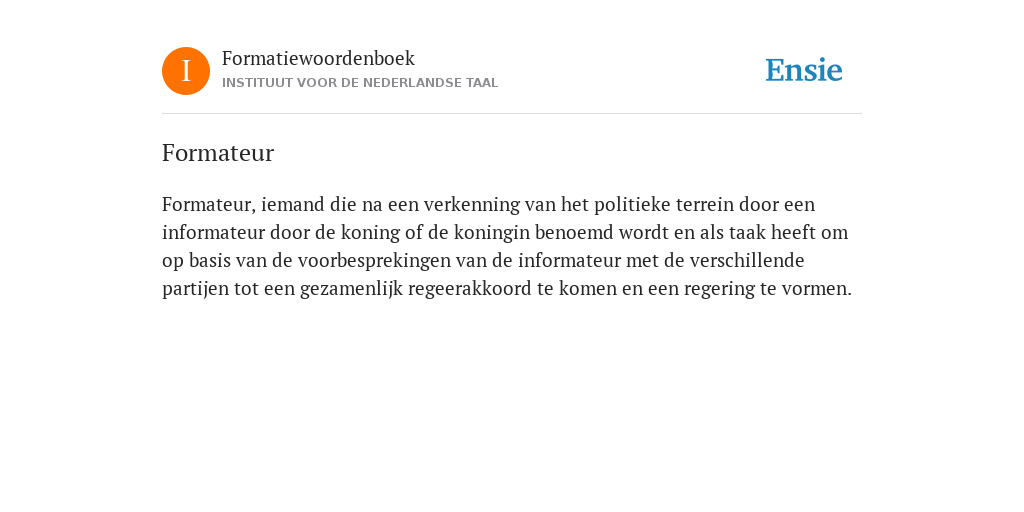 I

Formatiewoordenboek
INSTITUUT VOOR DE NEDERLANDSE TAAL

Ensie

Formateur

Formateur, iemand die na een verkenning van het politieke terrein door een informateur door de koning of de koningin benoemd wordt en als taak heeft om op basis van de voorbesprekingen van de informateur met de verschillende partijen tot een gezamenlijk regeerakkoord te komen en een regering te vormen.